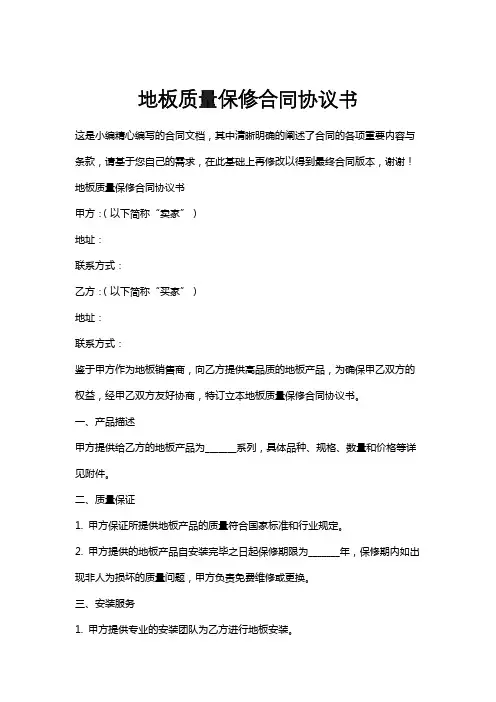 地板质量保修合同协议书

这是小编精心编写的合同文档，其中清晰明确的阐述了合同的各项重要内容与条款，请基于您自己的需求，在此基础上再修改以得到最终合同版本，谢谢！

地板质量保修合同协议书

甲方：（以下简称“卖家”）

地址：

联系方式：

乙方：（以下简称“买家”）

地址：

联系方式：

鉴于甲方作为地板销售商，向乙方提供高品质的地板产品，为确保甲乙双方的权益，经甲乙双方友好协商，特订立本地板质量保修合同协议书。

一、产品描述

甲方提供给乙方的地板产品为______系列，具体品种、规格、数量和价格等详见附件。

二、质量保证

1. 甲方保证所提供地板产品的质量符合国家标准和行业规定。

2. 甲方提供的地板产品自安装完毕之日起保修期限为______年，保修期内如出现非人为损坏的质量问题，甲方负责免费维修或更换。

三、安装服务

1. 甲方提供专业的安装团队为乙方进行地板安装。